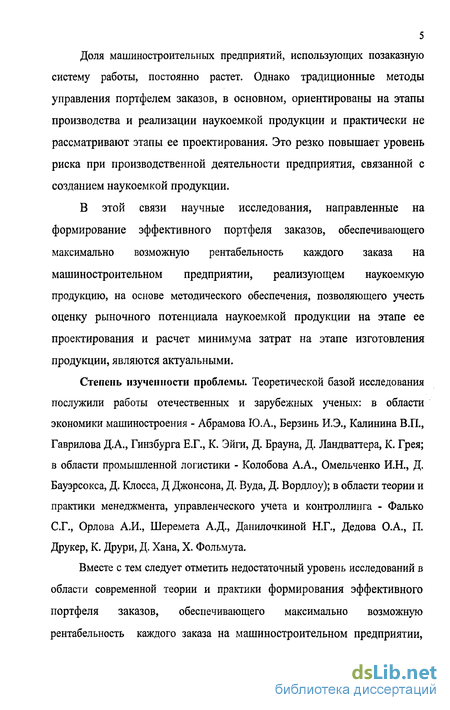 5

Доля машиностроительных предприятий, использующих позаказную систему работы, постоянно растет. Однако традиционные методы управления портфелем заказов, в основном, ориентированы на этапы производства и реализации наукоемкой продукции и практически не рассматривают этапы ее проектирования. Это резко повышает уровень риска при производственной деятельности предприятия, связанной с созданием наукоемкой продукции.

В этой связи научные исследования, направленные на формирование эффективного портфеля заказов, обеспечивающего максимально возможную рентабельность каждого заказа на машиностроительном предприятии, реализующем наукоемкую продукцию, на основе методического обеспечения, позволяющего учесть оценку рыночного потенциала наукоемкой продукции на этапе ее проектирования и расчет минимума затрат на этапе изготовления продукции, являются актуальными.

Степень изученности проблемы. Теоретической базой исследования послужили работы отечественных и зарубежных ученых: в области экономики машиностроения - Абрамова Ю.А., Берзинь И.Э., Калинина В.П., Гаврилова Д.А., Гинзбурга Е.Г., К. Эйги, Д. Брауна, Д. Ландваттера, К. Грея; в области промышленной логистики - Колобова А.А., Омельченко И.Н., Д. Бауэрсокса, Д. Клосса, Д Джонсона, Д. Вуда, Д. Вордлоу); в области теории и практики менеджмента, управленческого учета и контроллинга - Фалько С.Г., Орлова А.И., Шеремета А.Д., Данилочкиной Н.Г., Дедова О.А., П. Друкер, К. Друри, Д. Хана, Х. Фольмута.

Вместе с тем следует отметить недостаточный уровень исследований в области современной теории и практики формирования эффективного портфеля заказов, обеспечивающего максимально возможную рентабельность каждого заказа на машиностроительном предприятии,

dsLib.net
библиотека диссертаций